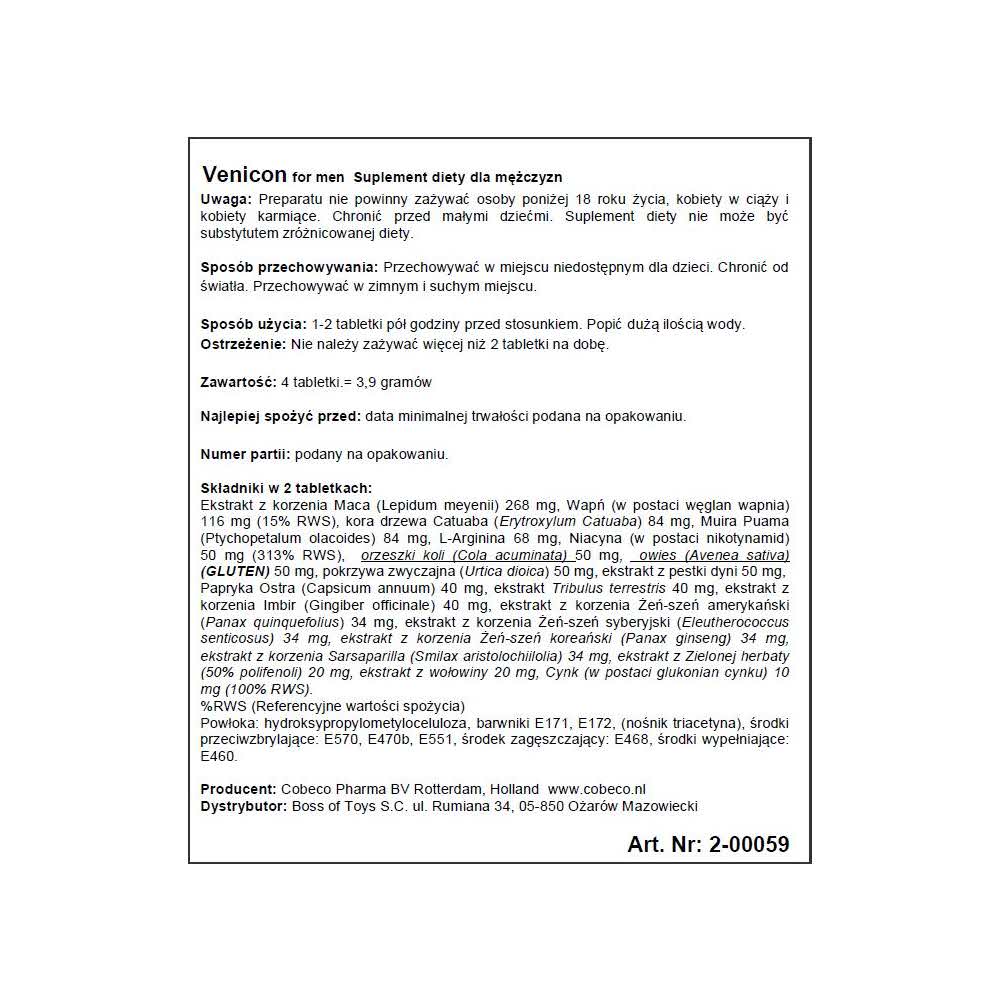 Venicon for men Suplement diety dla mężczyzn

Uwaga: Preparatu nie powinny zażywać osoby poniżej 18 roku życia, kobiety w ciąży i kobiety karmiące. Chronić przed małymi dziećmi. Suplement diety nie może być substytutem zróżnicowanej diety.

Sposób przechowywania: Przechowywać w miejscu niedostępnym dla dzieci. Chronić od światła. Przechowywać w zimnym i suchym miejscu.

Sposób użycia: 1-2 tabletki pół godziny przed stosunkiem. Popić dużą ilością wody.
Ostrzeżenie: Nie należy zażywać więcej niż 2 tabletki na dobę.

Zawartość: 4 tabletki.= 3,9 gramów

Najlepiej spożyć przed: data minimalnej trwałości podana na opakowaniu.

Numer partii: podany na opakowaniu.

Składniki w 2 tabletkach:
Ekstrakt z korzenia Maca (Lepidum meyenii) 268 mg, Wapń (w postaci węglan wapnia) 116 mg (15% RWS), kora drzewa Catuaba (Erytroxylum Catuaba) 84 mg, Muira Puama (Ptychopetalum olacoides) 84 mg, L-Arginina 68 mg, Niacyna (w postaci nikotynamid) 50 mg (313% RWS), orzeszki koli (Cola acuminata) 50 mg, owies (Avenea sativa) (GLUTEN) 50 mg, pokrzywa zwyczajna (Urtica dioica) 50 mg, ekstrakt z pestki dyni 50 mg, Papryka Ostra (Capsicum annuum) 40 mg, ekstrakt Tribulus terrestris 40 mg, ekstrakt z korzenia Imbir (Gingiber officinale) 40 mg, ekstrakt z korzenia Żeń-szeń amerykański (Panax quinquefolius) 34 mg, ekstrakt z korzenia Żeń-szeń syberyjski (Eleutherococcus senticosus) 34 mg, ekstrakt z korzenia Żeń-szeń koreański (Panax ginseng) 34 mg, ekstrakt z korzenia Sarsaparilla (Smilax aristolochiilolia) 34 mg, ekstrakt z Zielonej herbaty (50% polifenoli) 20 mg, ekstrakt z wołowiny 20 mg, Cynk (w postaci glukonian cynku) 10 mg (100% RWS).
%RWS (Referencyjne wartości spożycia)
Powłoka: hydroksypropylometyloceluloza, barwniki E171, E172, (nośnik triacetyna), środki przeciwzbrylające: E570, E470b, E551, środek zagęszczający: E468, środki wypełniające: E460.

Producent: Cobeco Pharma BV Rotterdam, Holland www.cobeco.nl
Dystrybutor: Boss of Toys S.C. ul. Rumiana 34, 05-850 Ożarów Mazowiecki

Art. Nr: 2-00059